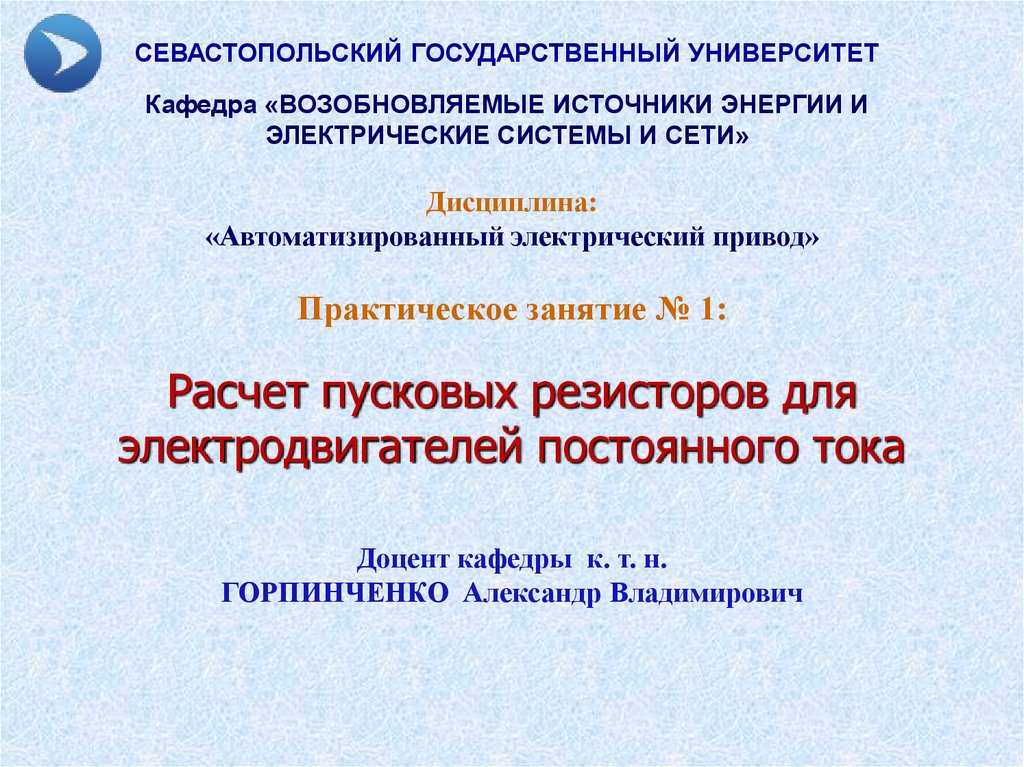 СЕВАСТОПОЛЬСКИЙ ГОСУДАРСТВЕННЫЙ УНИВЕРСИТЕТ

Кафедра «ВОЗОБНОВЛЯЕМЫЕ ИСТОЧНИКИ ЭНЕРГИИ И ЭЛЕКТРИЧЕСКИЕ СИСТЕМЫ И СЕТИ»

Дисциплина:
«Автоматизированный электрический привод»

Практическое занятие № 1:

Расчет пусковых резисторов для электродвигателей постоянного тока

Доцент кафедры к. т. н.
ГОРПИНЧЕНКО Александр Владимирович